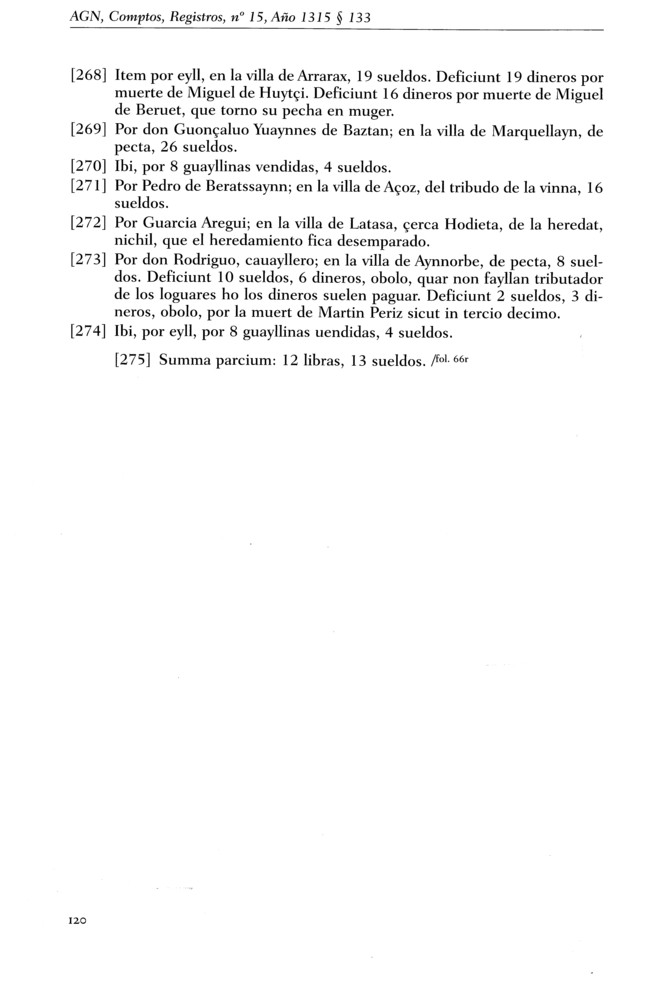 AGN, Comptos, Registros, nº 15, Año 1315 § 133

[268] Item por eyll, en la villa de Arrarax, 19 sueldos. Deficiunt 19 dineros por muerte de Miguel de Huytçi. Deficiunt 16 dineros por muerte de Miguel de Beruet, que torno su pecha en muger.

[269] Por don Guonçaluo Yuaynnes de Baztan; en la villa de Marquellayn, de pecta, 26 sueldos.

[270] Ibi, por 8 guayllinas vendidas, 4 sueldos.

[271] Por Pedro de Beratssaynn; en la villa de Açoz, del tribudo de la vinna, 16 sueldos.

[272] Por Guarcia Aregui; en la villa de Latasa, çerca Hodieta, de la heredat, nichil, que el heredamiento fica desemparado.

[273] Por don Rodriguo, cauayllero; en la villa de Aynnorbe, de pecta, 8 sueldos. Deficiunt 10 sueldos, 6 dineros, obolo, quar non fayllan tributador de los loguares ho los dineros suelen paguar. Deficiunt 2 sueldos, 3 dineros, obolo, por la muert de Martin Periz sicut in tercio decimo.

[274] Ibi, por eyll, por 8 guayllinas uendidas, 4 sueldos.

[275] Summa parcium: 12 libras, 13 sueldos. /fol. 66r

120